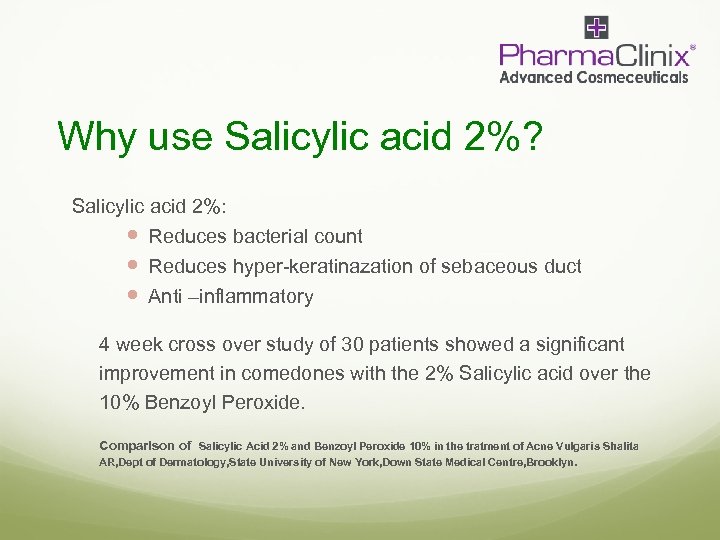 PharmaClinix®
Advanced Cosmeceuticals

Why use Salicylic acid 2%?

Salicylic acid 2%:

- Reduces bacterial count
- Reduces hyper-keratinazation of sebaceous duct
- Anti –inflammatory

4 week cross over study of 30 patients showed a significant improvement in comedones with the 2% Salicylic acid over the 10% Benzoyl Peroxide.

Comparison of Salicylic Acid 2% and Benzoyl Peroxide 10% in the tratment of Acne Vulgaris Shalita AR,Dept of Dermatology,State University of New York,Down State Medical Centre,Brooklyn.